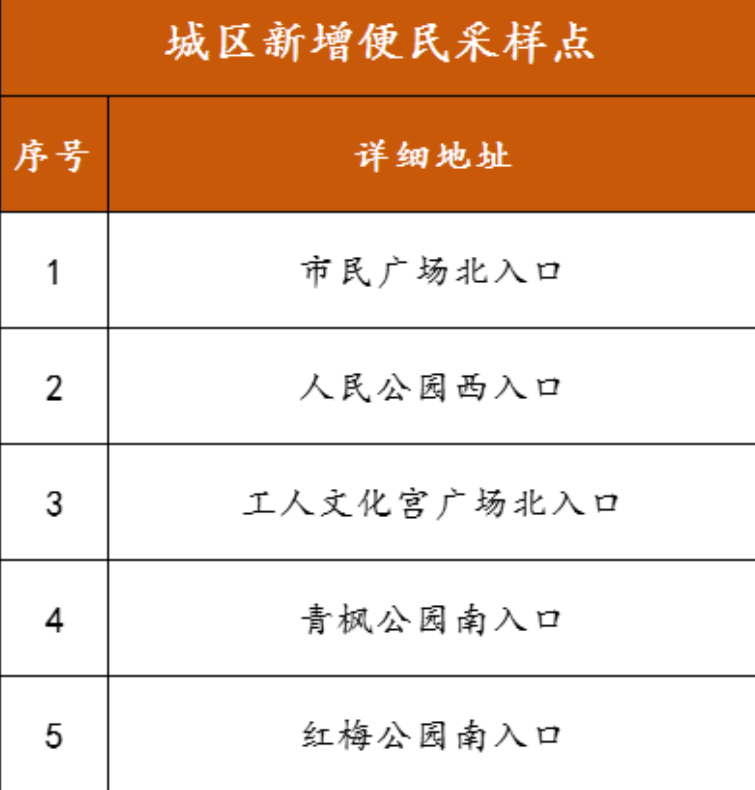 城区新增便民采样点

| 序号 | 详细地址 |
|---|---|
| 1 | 市民广场北入口 |
| 2 | 人民公园西入口 |
| 3 | 工人文化宫广场北入口 |
| 4 | 青枫公园南入口 |
| 5 | 红梅公园南入口 |